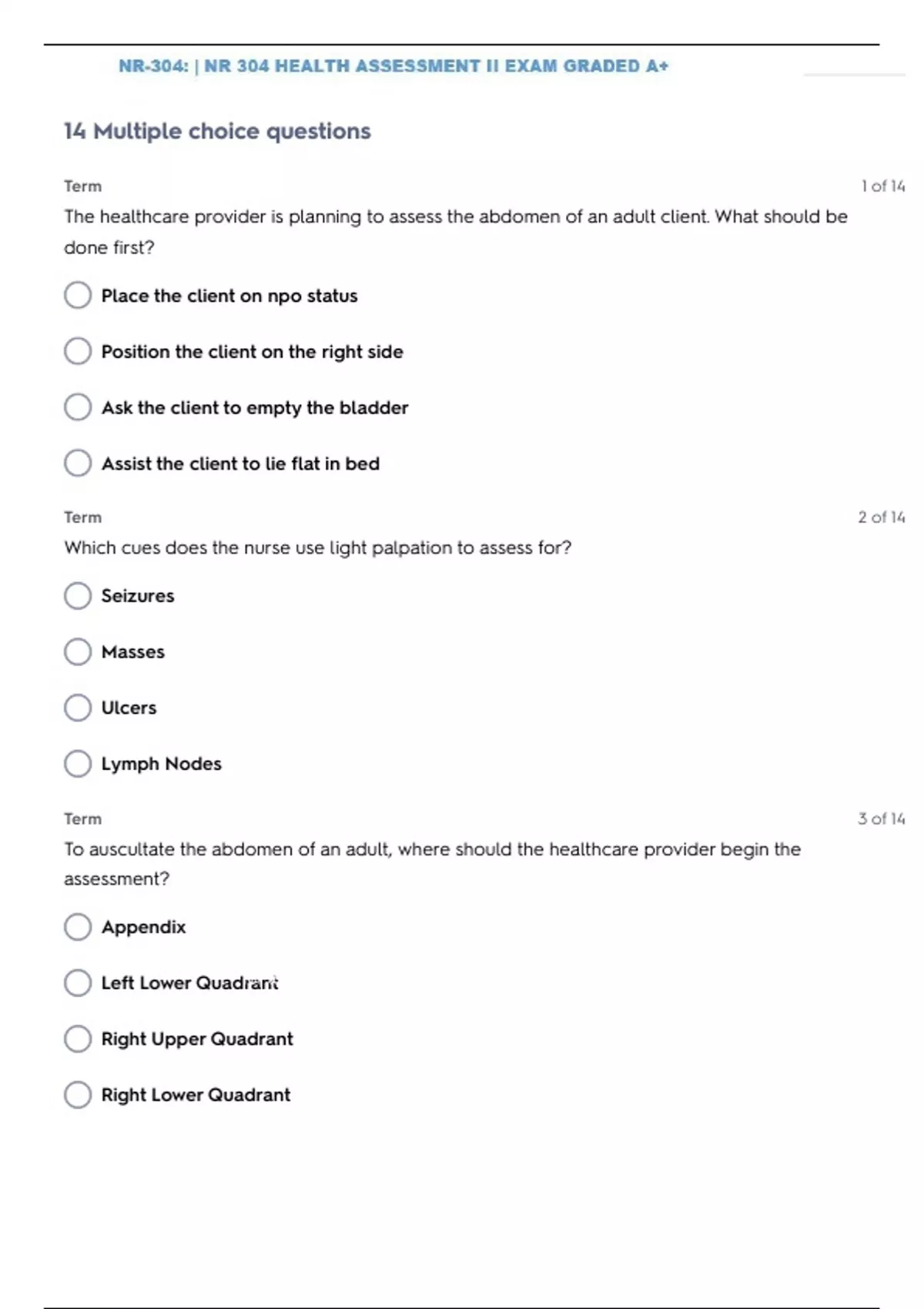 NR-304: | NR 304 HEALTH ASSESSMENT II EXAM GRADED A+

14 Multiple choice questions

Term

1 of 14

The healthcare provider is planning to assess the abdomen of an adult client. What should be done first?

Place the client on npo status

Position the client on the right side

Ask the client to empty the bladder

Assist the client to lie flat in bed

Term

2 of 14

Which cues does the nurse use light palpation to assess for?

Seizures

Masses

Ulcers

Lymph Nodes

Term

3 of 14

To auscultate the abdomen of an adult, where should the healthcare provider begin the assessment?

Appendix

Left Lower Quadrant

Right Upper Quadrant

Right Lower Quadrant